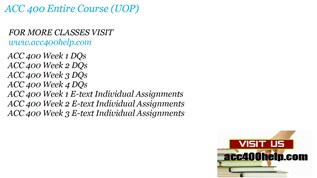 ACC 400 Entire Course (UOP)

FOR MORE CLASSES VISIT
www.acc400help.com

ACC 400 Week 1 DQs
ACC 400 Week 2 DQs
ACC 400 Week 3 DQs
ACC 400 Week 4 DQs
ACC 400 Week 1 E-text Individual Assignments
ACC 400 Week 2 E-text Individual Assignments
ACC 400 Week 3 E-text Individual Assignments

VISIT US
acc400help.com